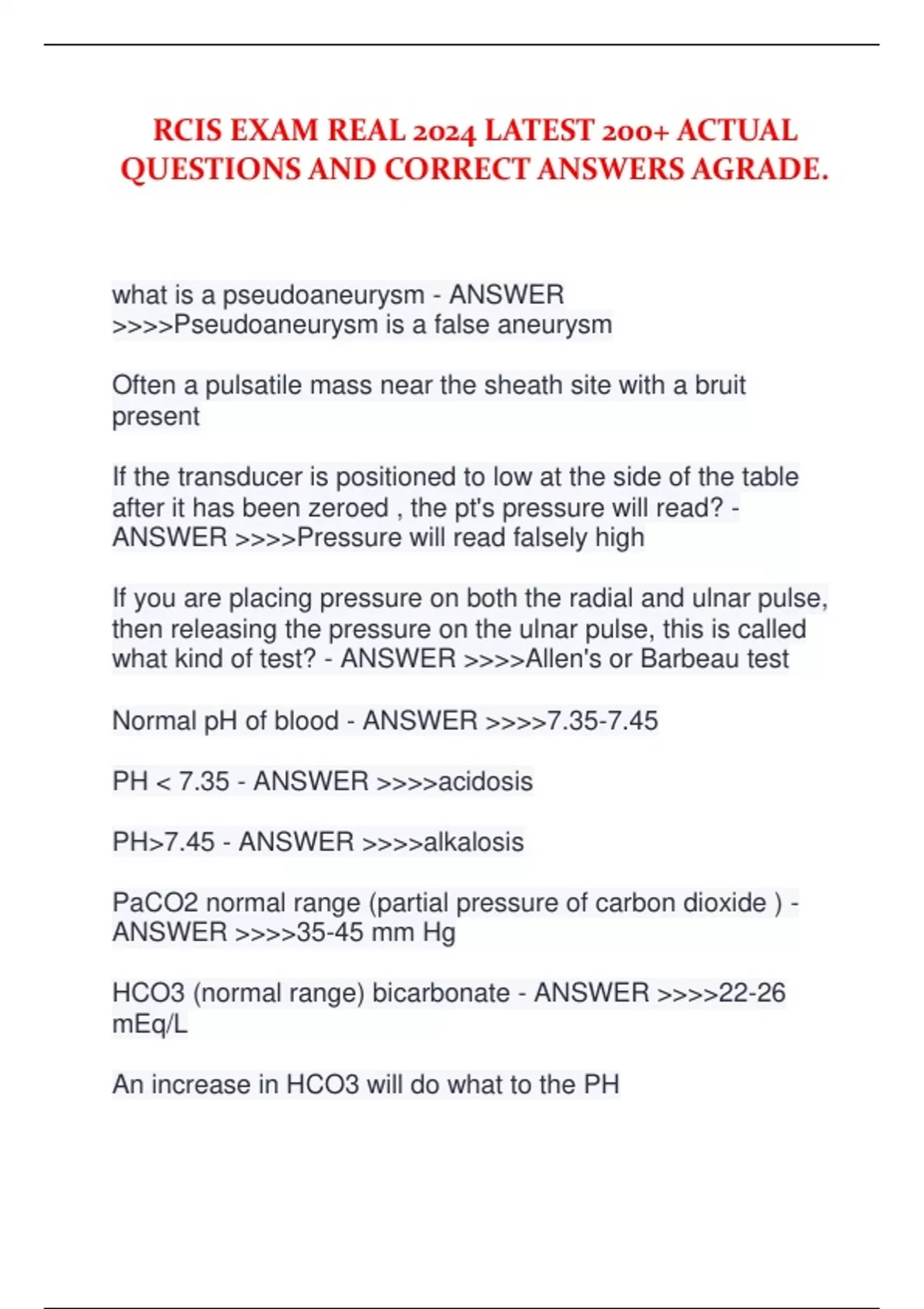 RCIS EXAM REAL 2024 LATEST 200+ ACTUAL QUESTIONS AND CORRECT ANSWERS AGRADE.

what is a pseudoaneurysm - ANSWER >>>>Pseudoaneurysm is a false aneurysm

Often a pulsatile mass near the sheath site with a bruit present

If the transducer is positioned to low at the side of the table after it has been zeroed , the pt's pressure will read? - ANSWER >>>>Pressure will read falsely high

If you are placing pressure on both the radial and ulnar pulse, then releasing the pressure on the ulnar pulse, this is called what kind of test? - ANSWER >>>>Allen's or Barbeau test

Normal pH of blood - ANSWER >>>>7.35-7.45

PH < 7.35 - ANSWER >>>>acidosis

PH>7.45 - ANSWER >>>>alkalosis

PaCO2 normal range (partial pressure of carbon dioxide ) - ANSWER >>>>35-45 mm Hg

HCO3 (normal range) bicarbonate - ANSWER >>>>22-26 mEq/L

An increase in HCO3 will do what to the PH